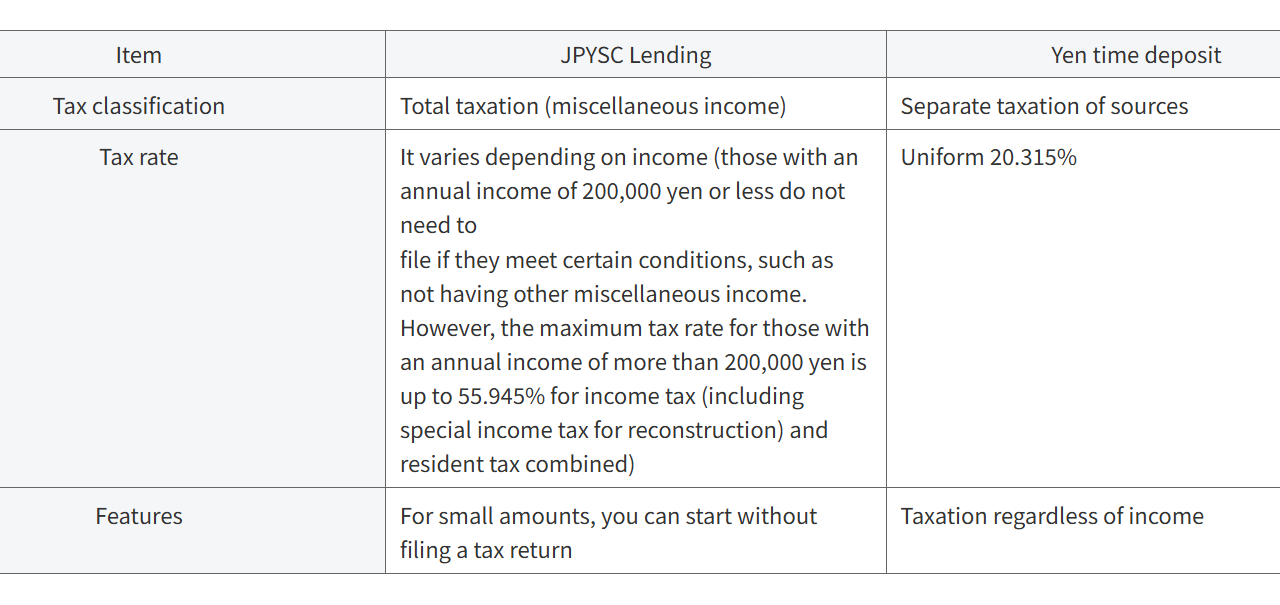 | Item | JPYSC Lending | Yen time deposit |
|---|---|---|
| Tax classification | Total taxation (miscellaneous income) | Separate taxation of sources |
| Tax rate | It varies depending on income (those with an annual income of 200,000 yen or less do not need to file if they meet certain conditions, such as not having other miscellaneous income. However, the maximum tax rate for those with an annual income of more than 200,000 yen is up to 55.945% for income tax (including special income tax for reconstruction) and resident tax combined) | Uniform 20.315% |
| Features | For small amounts, you can start without filing a tax return | Taxation regardless of income |